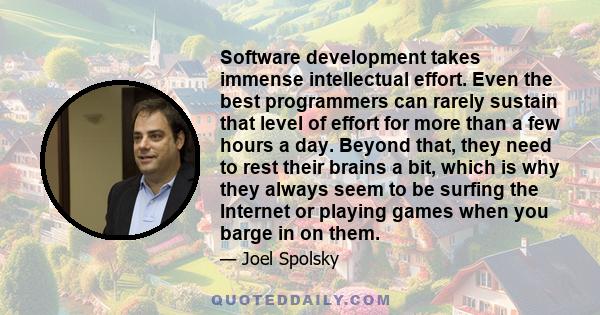 Software development takes immense intellectual effort. Even the best programmers can rarely sustain that level of effort for more than a few hours a day. Beyond that, they need to rest their brains a bit, which is why they always seem to be surfing the Internet or playing games when you barge in on them.

— Joel Spolsky

QUOTEDDAILY.COM